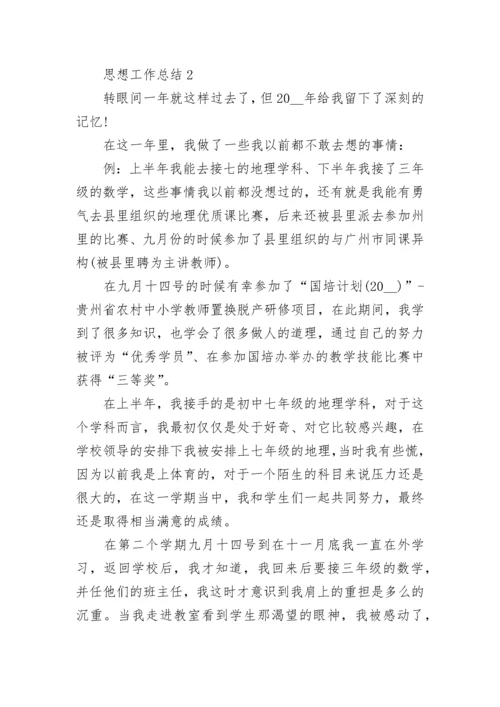 思想工作总结 2

转眼间一年就这样过去了，但 20__年给我留下了深刻的记忆！

在这一年里，我做了一些我以前都不敢去想的事情：

例：上半年我能去接七的地理学科、下半年我接了三年级的数学，这些事情我以前都没想过的，还有就是我能有勇气去县里组织的地理优质课比赛，后来还被县里派去参加州里的比赛、九月份的时候参加了县里组织的与广州市同课异构(被县里聘为主讲教师)。

在九月十四号的时候有幸参加了“国培计划(20__)”-贵州省农村中小学教师置换脱产研修项目，在此期间，我学到了很多知识，也学会了很多做人的道理，通过自己的努力被评为“优秀学员”、在参加国培办举办的教学技能比赛中获得“三等奖”。

在上半年，我接手的是初中七年级的地理学科，对于这个学科而言，我最初仅仅是处于好奇、对它比较感兴趣，在学校领导的安排下我被安排上七年级的地理,当时我有些慌,因为以前我是上体育的，对于一个陌生的科目来说压力还是很大的，在这一学期当中，我和学生们一起共同努力，最终还是取得相当满意的成绩。

在第二个学期九月十四号到在十一月底我一直在外学习，返回学校后，我才知道，我回来后要接三年级的数学,并任他们的班主任，我这时才意识到我肩上的重担是多么的沉重。当我走进教室看到学生那渴望的眼神，我被感动了，